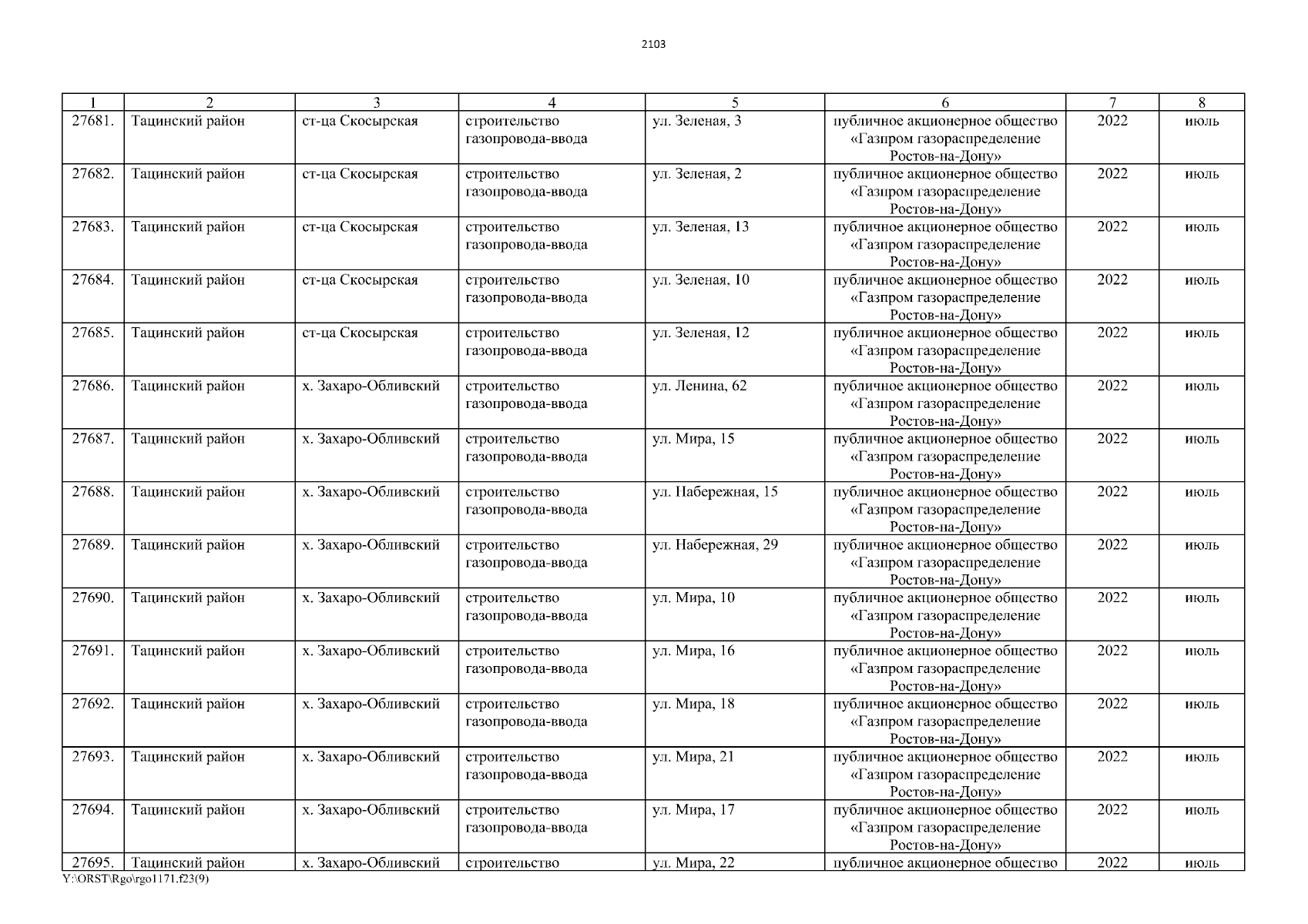 2103

| 1 | 2 | 3 | 4 | 5 | 6 | 7 | 8 |
|---|---|---|---|---|---|---|---|
| 27681. | Тацинский район | ст-ца Скосырская | строительство газопровода-ввода | ул. Зеленая, 3 | публичное акционерное общество «Газпром газораспределение Ростов-на-Дону» | 2022 | июль |
| 27682. | Тацинский район | ст-ца Скосырская | строительство газопровода-ввода | ул. Зеленая, 2 | публичное акционерное общество «Газпром газораспределение Ростов-на-Дону» | 2022 | июль |
| 27683. | Тацинский район | ст-ца Скосырская | строительство газопровода-ввода | ул. Зеленая, 13 | публичное акционерное общество «Газпром газораспределение Ростов-на-Дону» | 2022 | июль |
| 27684. | Тацинский район | ст-ца Скосырская | строительство газопровода-ввода | ул. Зеленая, 10 | публичное акционерное общество «Газпром газораспределение Ростов-на-Дону» | 2022 | июль |
| 27685. | Тацинский район | ст-ца Скосырская | строительство газопровода-ввода | ул. Зеленая, 12 | публичное акционерное общество «Газпром газораспределение Ростов-на-Дону» | 2022 | июль |
| 27686. | Тацинский район | х. Захаро-Обливский | строительство газопровода-ввода | ул. Ленина, 62 | публичное акционерное общество «Газпром газораспределение Ростов-на-Дону» | 2022 | июль |
| 27687. | Тацинский район | х. Захаро-Обливский | строительство газопровода-ввода | ул. Мира, 15 | публичное акционерное общество «Газпром газораспределение Ростов-на-Дону» | 2022 | июль |
| 27688. | Тацинский район | х. Захаро-Обливский | строительство газопровода-ввода | ул. Набережная, 15 | публичное акционерное общество «Газпром газораспределение Ростов-на-Дону» | 2022 | июль |
| 27689. | Тацинский район | х. Захаро-Обливский | строительство газопровода-ввода | ул. Набережная, 29 | публичное акционерное общество «Газпром газораспределение Ростов-на-Дону» | 2022 | июль |
| 27690. | Тацинский район | х. Захаро-Обливский | строительство газопровода-ввода | ул. Мира, 10 | публичное акционерное общество «Газпром газораспределение Ростов-на-Дону» | 2022 | июль |
| 27691. | Тацинский район | х. Захаро-Обливский | строительство газопровода-ввода | ул. Мира, 16 | публичное акционерное общество «Газпром газораспределение Ростов-на-Дону» | 2022 | июль |
| 27692. | Тацинский район | х. Захаро-Обливский | строительство газопровода-ввода | ул. Мира, 18 | публичное акционерное общество «Газпром газораспределение Ростов-на-Дону» | 2022 | июль |
| 27693. | Тацинский район | х. Захаро-Обливский | строительство газопровода-ввода | ул. Мира, 21 | публичное акционерное общество «Газпром газораспределение Ростов-на-Дону» | 2022 | июль |
| 27694. | Тацинский район | х. Захаро-Обливский | строительство газопровода-ввода | ул. Мира, 17 | публичное акционерное общество «Газпром газораспределение Ростов-на-Дону» | 2022 | июль |
| 27695. | Тацинский район | х. Захаро-Обливский | строительство | ул. Мира, 22 | публичное акционерное общество | 2022 | июль |

Y:\ORST\Rgo\rgo1171.f23(9)